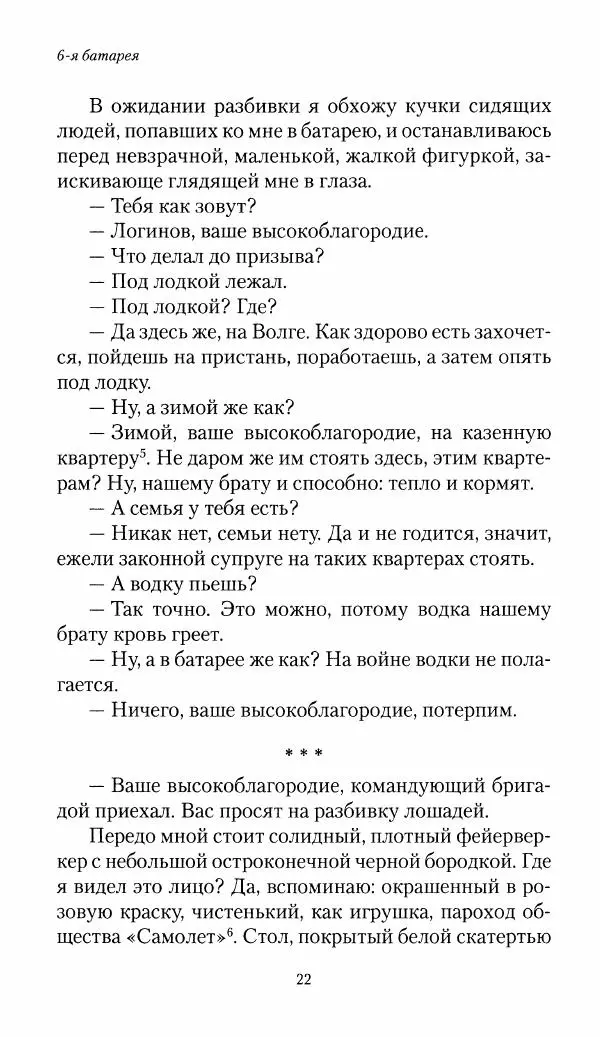 6-я батарея

В ожидании разбивки я обхожу кучки сидящих людей, попавших ко мне в батарею, и останавливаюсь перед невзрачной, маленькой, жалкой фигуркой, заискивающе глядящей мне в глаза.
— Тебя как зовут?
— Логинов, ваше высокоблагородие.
— Что делал до призыва?
— Под лодкой лежал.
— Под лодкой? Где?
— Да здесь же, на Волге. Как здорово есть захочется, пойдешь на пристань, поработаешь, а затем опять под лодку.
— Ну, а зимой же как?
— Зимой, ваше высокоблагородие, на казенную квартеру$^5$. Не даром же им стоять здесь, этим квартерам? Ну, нашему брату и способно: тепло и кормят.
— А семья у тебя есть?
— Никак нет, семьи нету. Да и не годится, значит, ежели законной супруге на таких квартерах стоять.
— А водку пьешь?
— Так точно. Это можно, потому водка нашему брату кровь греет.
— Ну, а в батарее же как? На войне водки не полагается.
— Ничего, ваше высокоблагородие, потерпим.

* * *

— Ваше высокоблагородие, командующий бригадой приехал. Вас просят на разбивку лошадей.
Передо мной стоит солидный, плотный фейерверкер с небольшой остроконечной черной бородкой. Где я видел это лицо? Да, вспоминаю: окрашенный в розовую краску, чистенький, как игрушка, пароход общества «Самолет»$^6$. Стол, покрытый белой скатертью

22